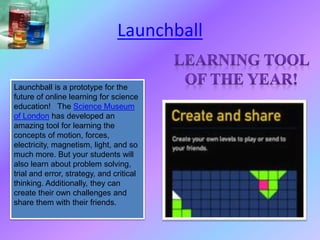 Launchball

LEARNING TOOL OF THE YEAR!

Launchball is a prototype for the future of online learning for science education! The Science Museum of London has developed an amazing tool for learning the concepts of motion, forces, electricity, magnetism, light, and so much more. But your students will also learn about problem solving, trial and error, strategy, and critical thinking. Additionally, they can create their own challenges and share them with their friends.

Create and share

Create your own levels to play or send to your friends.